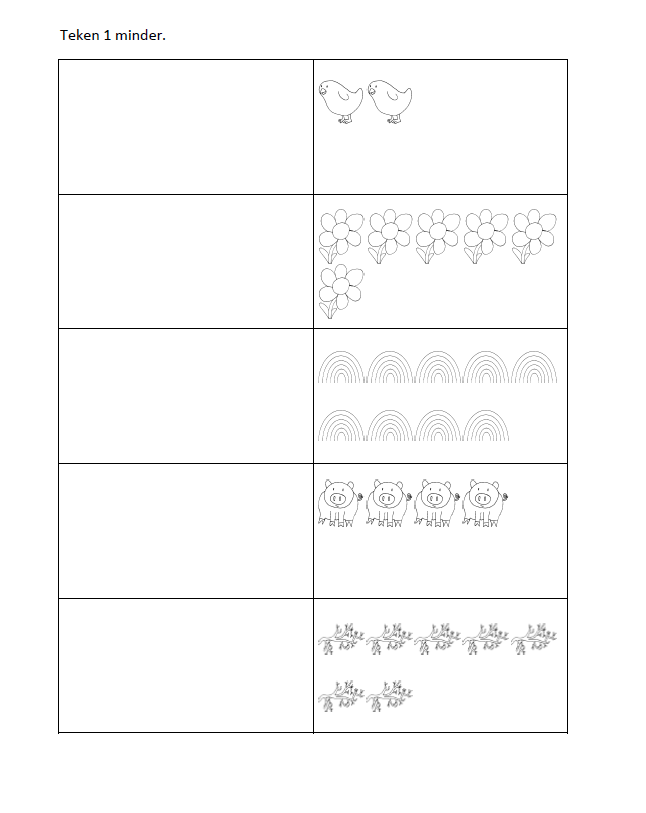 Teken 1 minder.